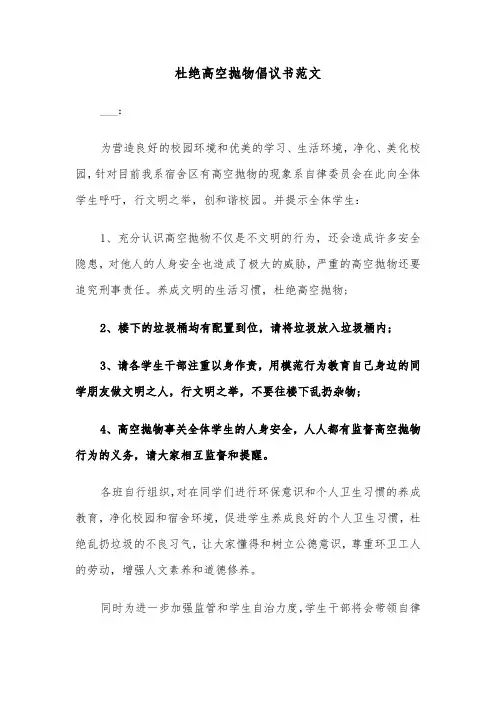 杜绝高空抛物倡议书范文

___：

为营造良好的校园环境和优美的学习、生活环境，净化、美化校园，针对目前我系宿舍区有高空抛物的现象系自律委员会在此向全体学生呼吁，行文明之举，创和谐校园。并提示全体学生：

1、充分认识高空抛物不仅是不文明的行为，还会造成许多安全隐患，对他人的人身安全也造成了极大的威胁，严重的高空抛物还要追究刑事责任。养成文明的生活习惯，杜绝高空抛物；

2、楼下的垃圾桶均有配置到位，请将垃圾放入垃圾桶内；

3、请各学生干部注重以身作责，用模范行为教育自己身边的同学朋友做文明之人，行文明之举，不要往楼下乱扔杂物；

4、高空抛物事关全体学生的人身安全，人人都有监督高空抛物行为的义务，请大家相互监督和提醒。

各班自行组织，对在同学们进行环保意识和个人卫生习惯的养成教育，净化校园和宿舍环境，促进学生养成良好的个人卫生习惯，杜绝乱扔垃圾的不良习气，让大家懂得和树立公德意识，尊重环卫工人的劳动，增强人文素养和道德修养。

同时为进一步加强监管和学生自治力度，学生干部将会带领自律